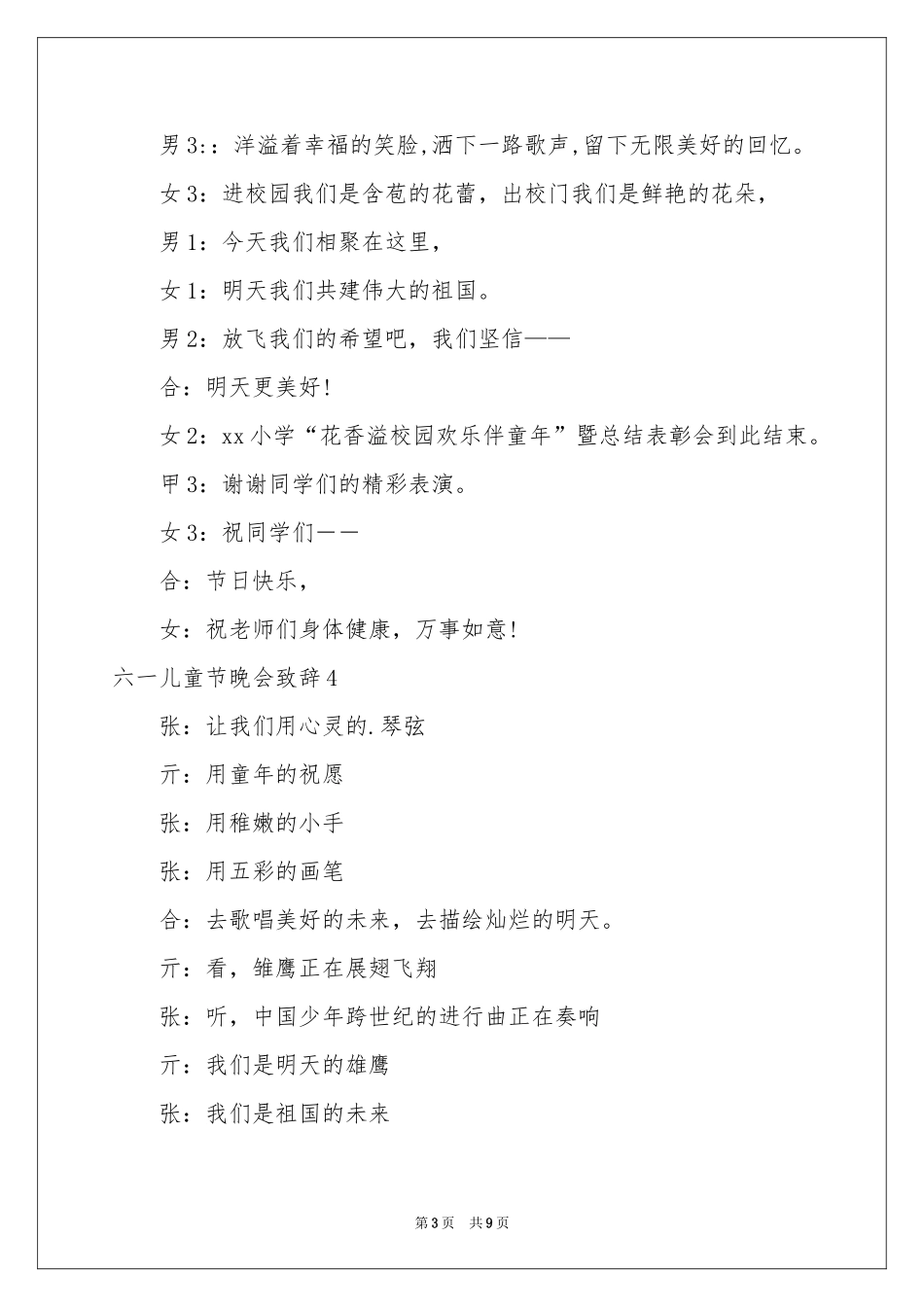 男 3:：洋溢着幸福的笑脸,洒下一路歌声,留下无限美好的回忆。

女 3：进校园我们是含苞的花蕾，出校门我们是鲜艳的花朵，

男 1：今天我们相聚在这里，

女 1：明天我们共建伟大的祖国。

男 2：放飞我们的希望吧，我们坚信——

合：明天更美好!

女 2：xx 小学“花香溢校园欢乐伴童年”暨总结表彰会到此结束。

甲 3：谢谢同学们的精彩表演。

女 3：祝同学们——

合：节日快乐，

女：祝老师们身体健康，万事如意!

六一儿童节晚会致辞 4

张：让我们用心灵的.琴弦

亓：用童年的祝愿

张：用稚嫩的小手

张：用五彩的画笔

合：去歌唱美好的未来，去描绘灿烂的明天。

亓：看，雏鹰正在展翅飞翔

张：听，中国少年跨世纪的进行曲正在奏响

亓：我们是明天的雄鹰

张：我们是祖国的未来

第 3 页 共 9 页